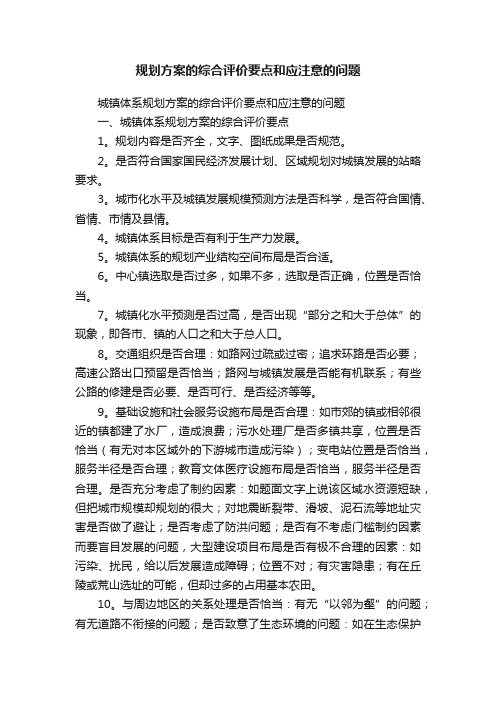 规划方案的综合评价要点和应注意的问题

城镇体系规划方案的综合评价要点和应注意的问题

一、城镇体系规划方案的综合评价要点

1。规划内容是否齐全，文字、图纸成果是否规范。

2。是否符合国家国民经济发展计划、区域规划对城镇发展的站略要求。

3。城市化水平及城镇发展规模预测方法是否科学，是否符合国情、省情、市情及县情。

4。城镇体系目标是否有利于生产力发展。

5。城镇体系的规划产业结构空间布局是否合适。

6。中心镇选取是否过多，如果不多，选取是否正确，位置是否恰当。

7。城镇化水平预测是否过高，是否出现“部分之和大于总体”的现象，即各市、镇的人口之和大于总人口。

8。交通组织是否合理：如路网过疏或过密；追求环路是否必要；高速公路出口预留是否恰当；路网与城镇发展是否能有机联系；有些公路的修建是否必要、是否可行、是否经济等等。

9。基础设施和社会服务设施布局是否合理：如市郊的镇或相邻很近的镇都建了水厂，造成浪费；污水处理厂是否多镇共享，位置是否恰当（有无对本区域外的下游城市造成污染）；变电站位置是否恰当，服务半径是否合理；教育文体医疗设施布局是否恰当，服务半径是否合理。是否充分考虑了制约因素：如题面文字上说该区域水资源短缺，但把城市规模却规划的很大；对地震断裂带、滑坡、泥石流等地址灾害是否做了避让；是否考虑了防洪问题；是否有不考虑门槛制约因素而要盲目发展的问题，大型建设项目布局是否有极不合理的因素：如污染、扰民，给以后发展造成障碍；位置不对；有灾害隐患；有在丘陵或荒山选址的可能，但却过多的占用基本农田。

10。与周边地区的关系处理是否恰当：有无“以邻为壑”的问题；有无道路不衔接的问题；是否致意了生态环境的问题：如在生态保护